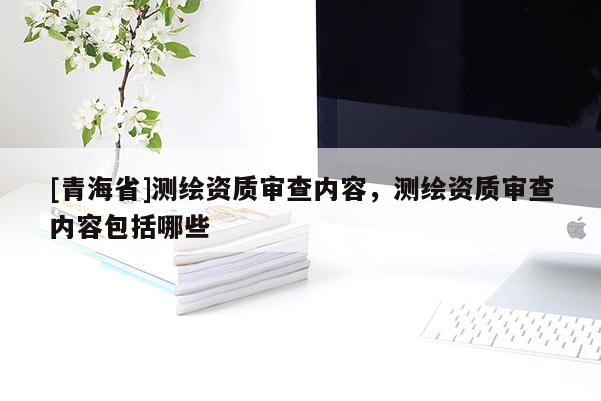 [青海省]测绘资质审查内容，测绘资质审查内容包括哪些